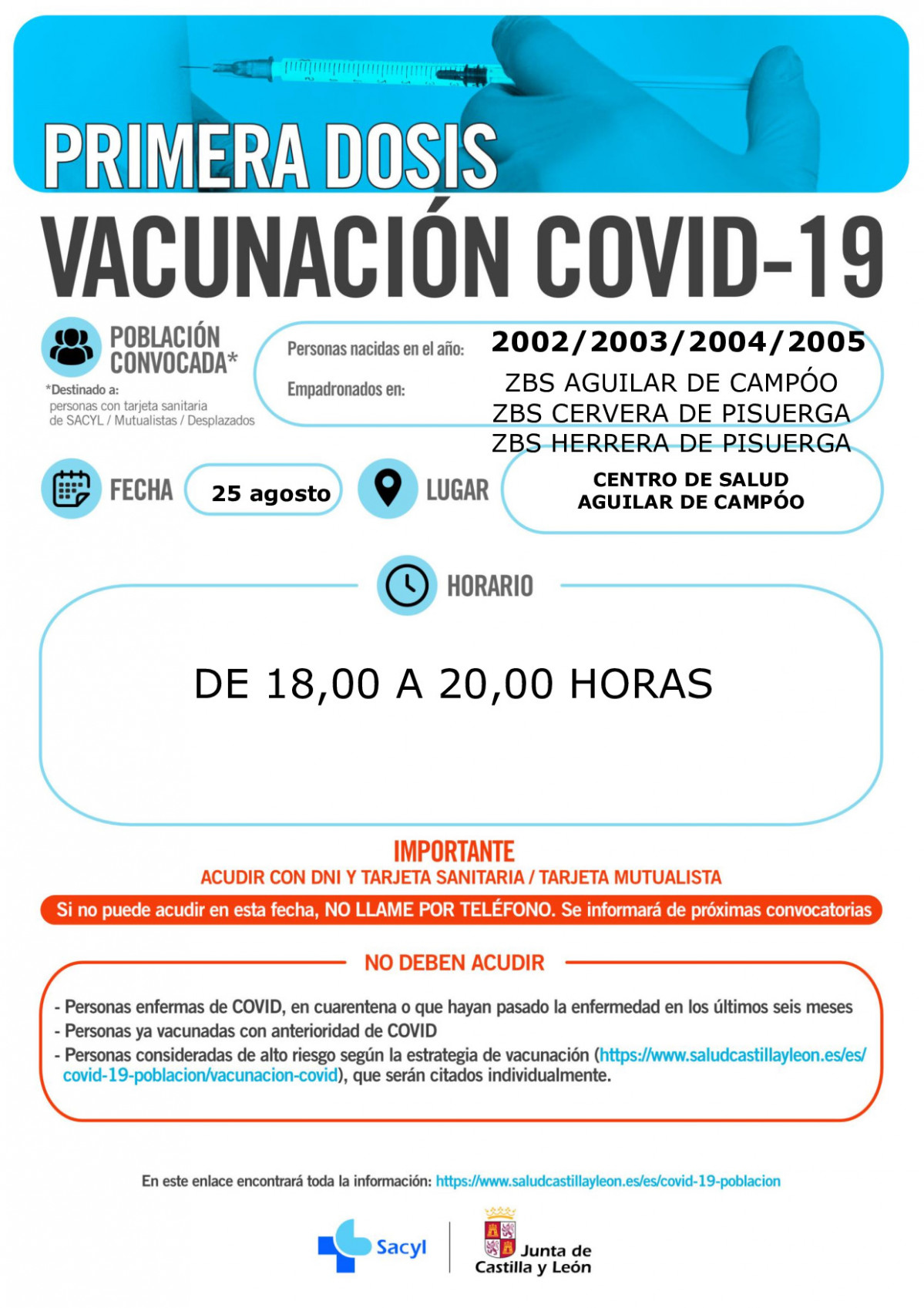 PRIMERA DOSIS
VACUNACIÓN COVID-19

POBLACIÓN CONVOCADA*
*Destinado a: personas con tarjeta sanitaria de SACYL / Mutualistas / Desplazados

Personas nacidas en el año: 2002/2003/2004/2005
Empadronados en: ZBS AGUILAR DE CAMPÓO
ZBS CERVERA DE PISUERGA
ZBS HERRERA DE PISUERGA

FECHA 25 agosto

LUGAR CENTRO DE SALUD AGUILAR DE CAMPÓO

HORARIO

DE 18,00 A 20,00 HORAS

IMPORTANTE
ACUDIR CON DNI Y TARJETA SANITARIA / TARJETA MUTUALISTA

Si no puede acudir en esta fecha, NO LLAME POR TELÉFONO. Se informará de próximas convocatorias

NO DEBEN ACUDIR

- Personas enfermas de COVID, en cuarentena o que hayan pasado la enfermedad en los últimos seis meses
- Personas ya vacunadas con anterioridad de COVID
- Personas consideradas de alto riesgo según la estrategia de vacunación (https://www.saludcastillayleon.es/es/covid-19-poblacion/vacunacion-covid), que serán citados individualmente.

En este enlace encontrará toda la información: https://www.saludcastillayleon.es/es/covid-19-poblacion

Sacyl

Junta de Castilla y León